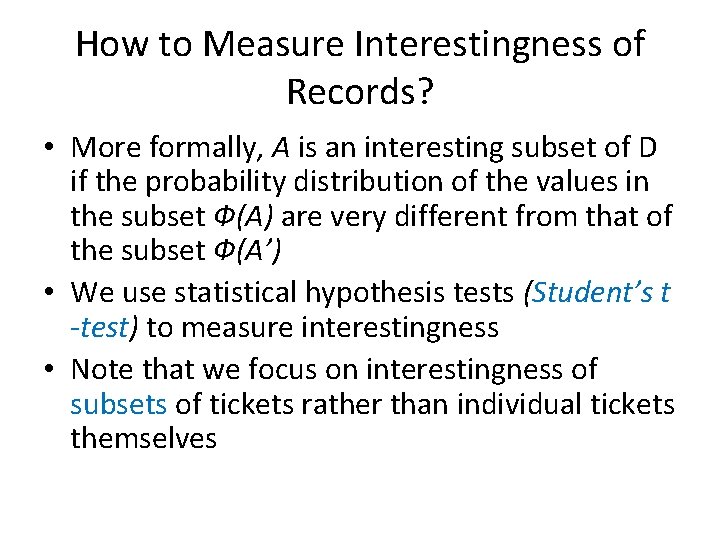 How to Measure Interestingness of Records?

• More formally, $A$ is an interesting subset of D if the probability distribution of the values in the subset $\Phi(A)$ are very different from that of the subset $\Phi(A')$

• We use statistical hypothesis tests (Student's t -test) to measure interestingness

• Note that we focus on interestingness of subsets of tickets rather than individual tickets themselves